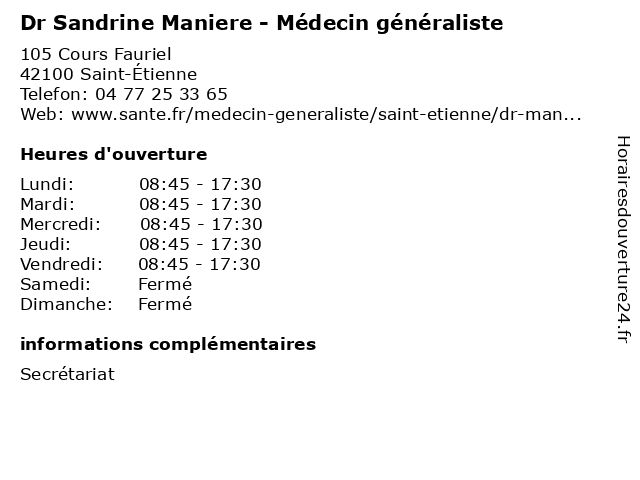 Dr Sandrine Maniere - Médecin généraliste

105 Cours Fauriel
42100 Saint-Étienne
Telefon: 04 77 25 33 65
Web: www.sante.fr/medecin-generaliste/saint-etienne/dr-man...

Heures d'ouverture

| | |
|---|---|
| Lundi: | 08:45 - 17:30 |
| Mardi: | 08:45 - 17:30 |
| Mercredi: | 08:45 - 17:30 |
| Jeudi: | 08:45 - 17:30 |
| Vendredi: | 08:45 - 17:30 |
| Samedi: | Fermé |
| Dimanche: | Fermé |

informations complémentaires

Secrétariat

Horairesdouverture24.fr